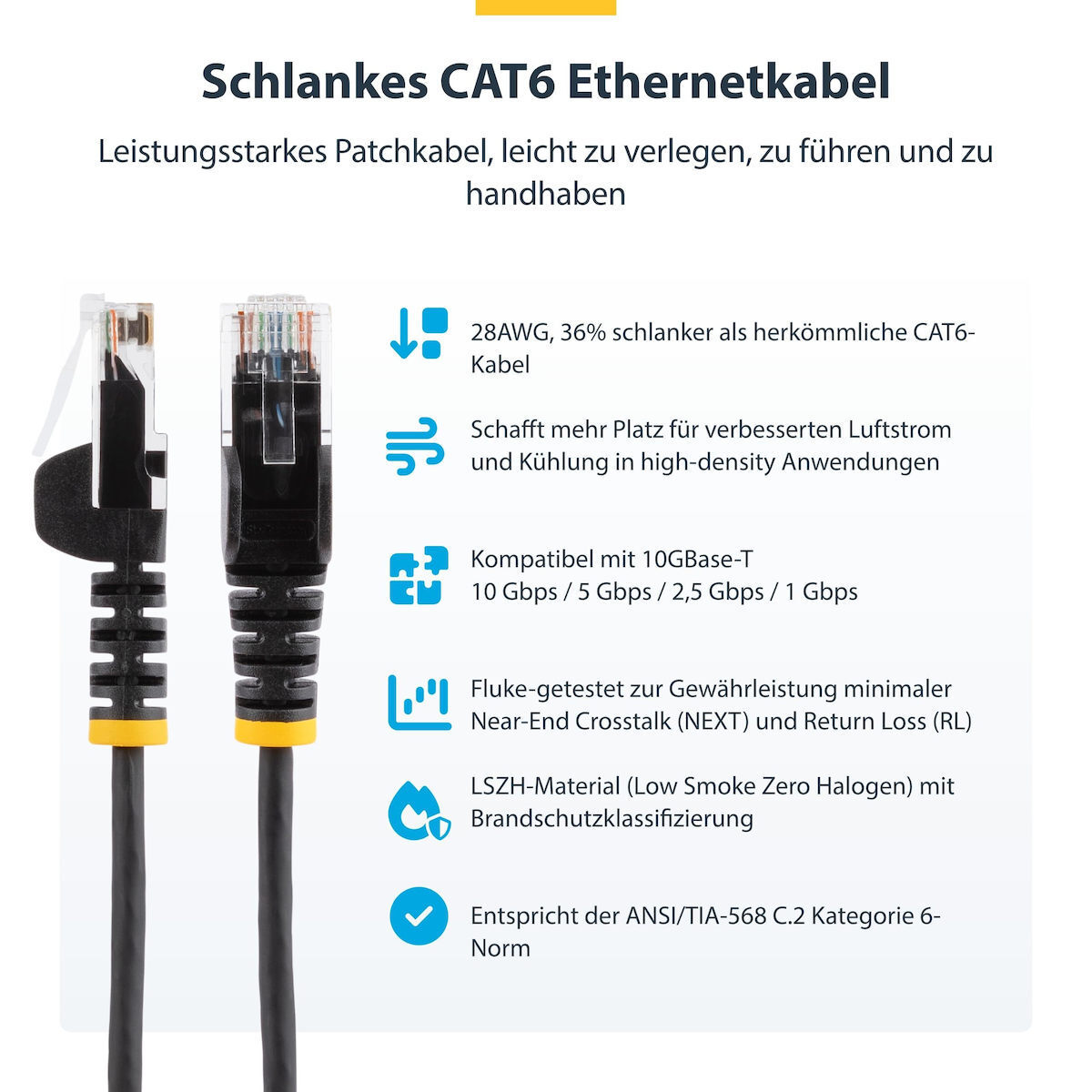 Schlankes CAT6 Ethernetkabel

Leistungsstarkes Patchkabel, leicht zu verlegen, zu führen und zu handhaben

28AWG, 36% schlanker als herkömmliche CAT6-Kabel

Schafft mehr Platz für verbesserten Luftstrom und Kühlung in high-density Anwendungen

Kompatibel mit 10GBase-T
10 Gbps / 5 Gbps / 2,5 Gbps / 1 Gbps

Fluke-getestet zur Gewährleistung minimaler Near-End Crosstalk (NEXT) und Return Loss (RL)

LSZH-Material (Low Smoke Zero Halogen) mit Brandschutzklassifizierung

Entspricht der ANSI/TIA-568 C.2 Kategorie 6-Norm